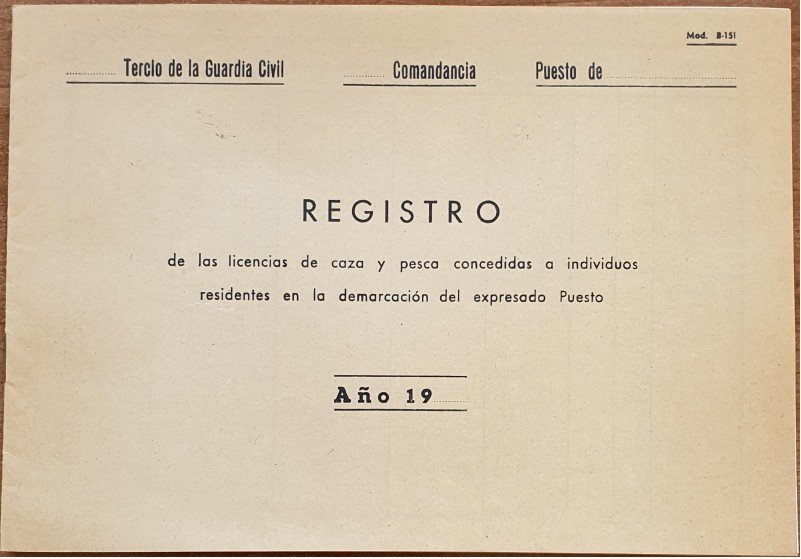 Mod. B-151

____ Tercio de la Guardia Civil ____ Comandancia Puesto de ____

REGISTRO

de las licencias de caza y pesca concedidas a individuos residentes en la demarcación del expresado Puesto

Año 19____